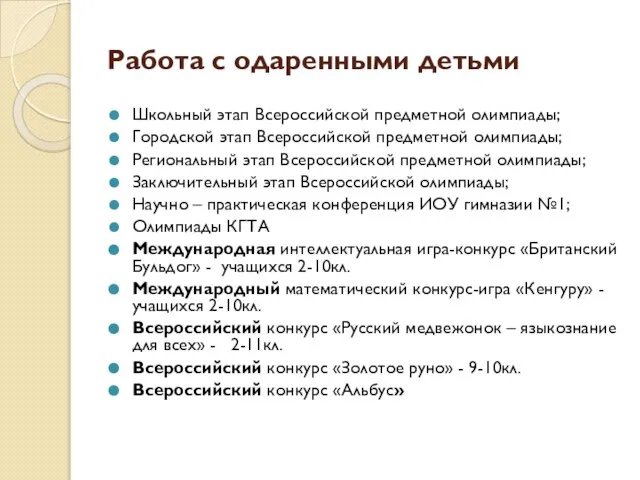 Работа с одаренными детьми

Школьный этап Всероссийской предметной олимпиады;
Городской этап Всероссийской предметной олимпиады;
Региональный этап Всероссийской предметной олимпиады;
Заключительный этап Всероссийской олимпиады;
Научно – практическая конференция ИОУ гимназии №1;
Олимпиады КГТА
Международная интеллектуальная игра-конкурс «Британский Бульдог» - учащихся 2-10кл.
Международный математический конкурс-игра «Кенгуру» - учащихся 2-10кл.
Всероссийский конкурс «Русский медвежонок – языкознание для всех» - 2-11кл.
Всероссийский конкурс «Золотое руно» - 9-10кл.
Всероссийский конкурс «Альбус»